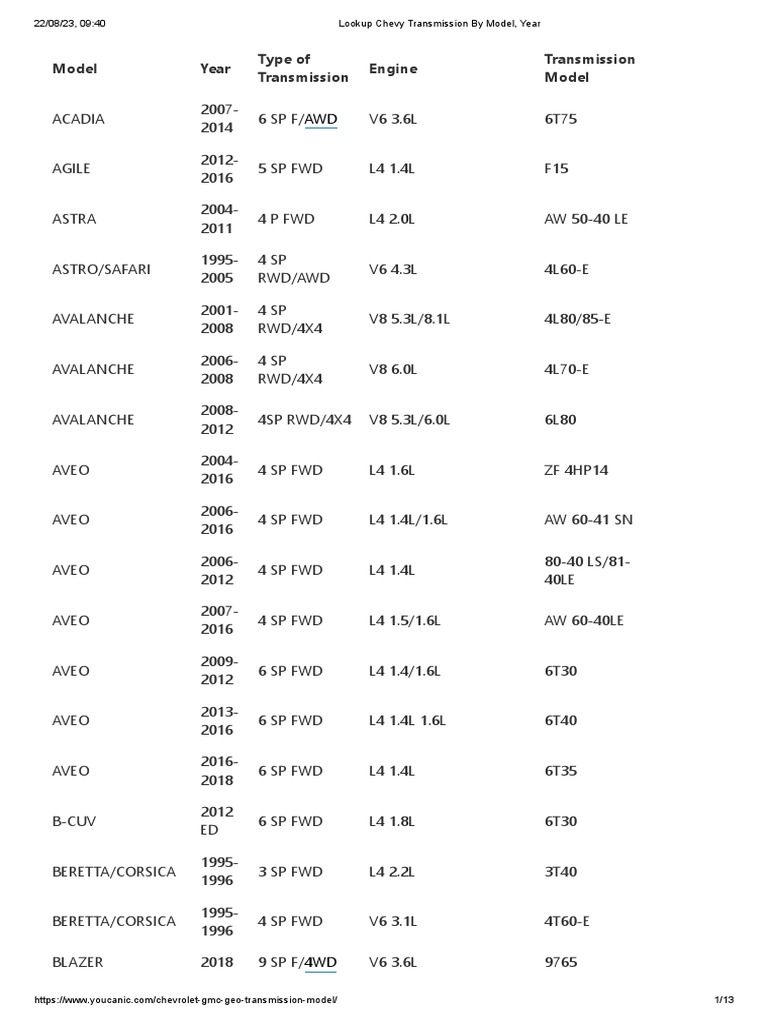 22/08/23, 09:40 Lookup Chevy Transmission By Model, Year

| Model | Year | Type of Transmission | Engine | Transmission Model |
|---|---|---|---|---|
| ACADIA | 2007-2014 | 6 SP F/AWD | V6 3.6L | 6T75 |
| AGILE | 2012-2016 | 5 SP FWD | L4 1.4L | F15 |
| ASTRA | 2004-2011 | 4 P FWD | L4 2.0L | AW 50-40 LE |
| ASTRO/SAFARI | 1995-2005 | 4 SP RWD/AWD | V6 4.3L | 4L60-E |
| AVALANCHE | 2001-2008 | 4 SP RWD/4X4 | V8 5.3L/8.1L | 4L80/85-E |
| AVALANCHE | 2006-2008 | 4 SP RWD/4X4 | V8 6.0L | 4L70-E |
| AVALANCHE | 2008-2012 | 4SP RWD/4X4 | V8 5.3L/6.0L | 6L80 |
| AVEO | 2004-2016 | 4 SP FWD | L4 1.6L | ZF 4HP14 |
| AVEO | 2006-2016 | 4 SP FWD | L4 1.4L/1.6L | AW 60-41 SN |
| AVEO | 2006-2012 | 4 SP FWD | L4 1.4L | 80-40 LS/81-40LE |
| AVEO | 2007-2016 | 4 SP FWD | L4 1.5/1.6L | AW 60-40LE |
| AVEO | 2009-2012 | 6 SP FWD | L4 1.4/1.6L | 6T30 |
| AVEO | 2013-2016 | 6 SP FWD | L4 1.4L 1.6L | 6T40 |
| AVEO | 2016-2018 | 6 SP FWD | L4 1.4L | 6T35 |
| B-CUV | 2012 ED | 6 SP FWD | L4 1.8L | 6T30 |
| BERETTA/CORSICA | 1995-1996 | 3 SP FWD | L4 2.2L | 3T40 |
| BERETTA/CORSICA | 1995-1996 | 4 SP FWD | V6 3.1L | 4T60-E |
| BLAZER | 2018 | 9 SP F/4WD | V6 3.6L | 9765 |

https://www.youcanic.com/chevrolet-gmc-geo-transmission-model/ 1/13